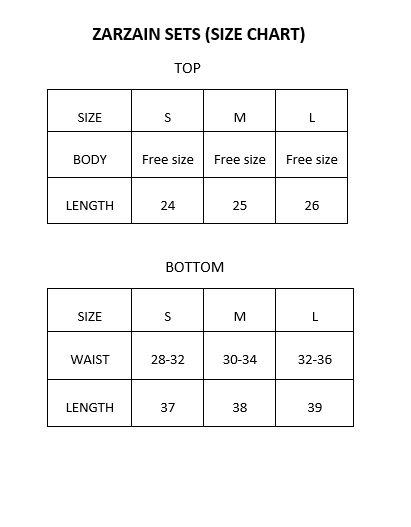 ZARZAIN SETS (SIZE CHART)

TOP

| SIZE | S | M | L |
|---|---|---|---|
| BODY | Free size | Free size | Free size |
| LENGTH | 24 | 25 | 26 |

BOTTOM

| SIZE | S | M | L |
|---|---|---|---|
| WAIST | 28-32 | 30-34 | 32-36 |
| LENGTH | 37 | 38 | 39 |